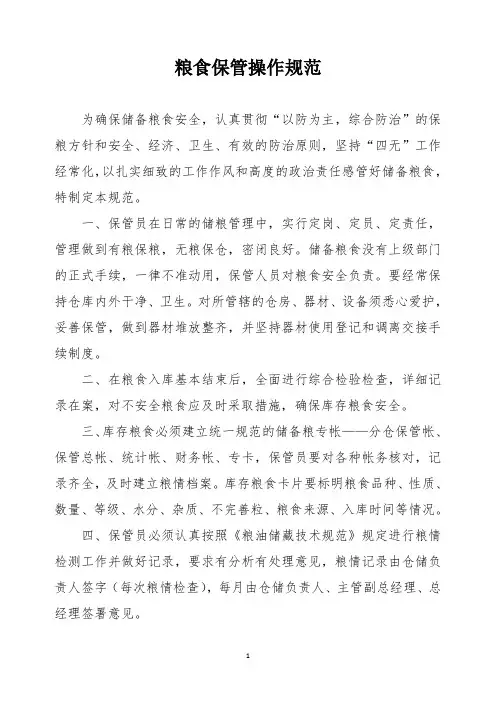 粮食保管操作规范

为确保储备粮食安全，认真贯彻“以防为主，综合防治”的保粮方针和安全、经济、卫生、有效的防治原则，坚持“四无”工作经常化，以扎实细致的工作作风和高度的政治责任感管好储备粮食，特制定本规范。

一、保管员在日常的储粮管理中，实行定岗、定员、定责任，管理做到有粮保粮，无粮保仓，密闭良好。储备粮食没有上级部门的正式手续，一律不准动用，保管人员对粮食安全负责。要经常保持仓库内外干净、卫生。对所管辖的仓房、器材、设备须悉心爱护，妥善保管，做到器材堆放整齐，并坚持器材使用登记和调离交接手续制度。

二、在粮食入库基本结束后，全面进行综合检验检查，详细记录在案，对不安全粮食应及时采取措施，确保库存粮食安全。

三、库存粮食必须建立统一规范的储备粮专帐——分仓保管帐、保管总帐、统计帐、财务帐、专卡，保管员要对各种帐务核对，记录齐全，及时建立粮情档案。库存粮食卡片要标明粮食品种、性质、数量、等级、水分、杂质、不完善粒、粮食来源、入库时间等情况。

四、保管员必须认真按照《粮油储藏技术规范》规定进行粮情检测工作并做好记录，要求有分析有处理意见，粮情记录由仓储负责人签字（每次粮情检查），每月由仓储负责人、主管副总经理、总经理签署意见。

1